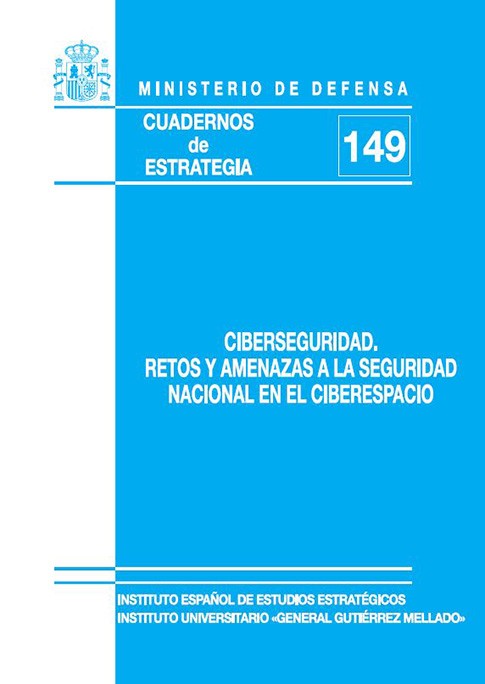 MINISTERIO DE DEFENSA

CUADERNOS de ESTRATEGIA

149

CIBERSEGURIDAD. RETOS Y AMENAZAS A LA SEGURIDAD NACIONAL EN EL CIBERESPACIO

INSTITUTO ESPAÑOL DE ESTUDIOS ESTRATÉGICOS
INSTITUTO UNIVERSITARIO «GENERAL GUTIÉRREZ MELLADO»